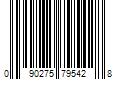 0 90275 79542 8